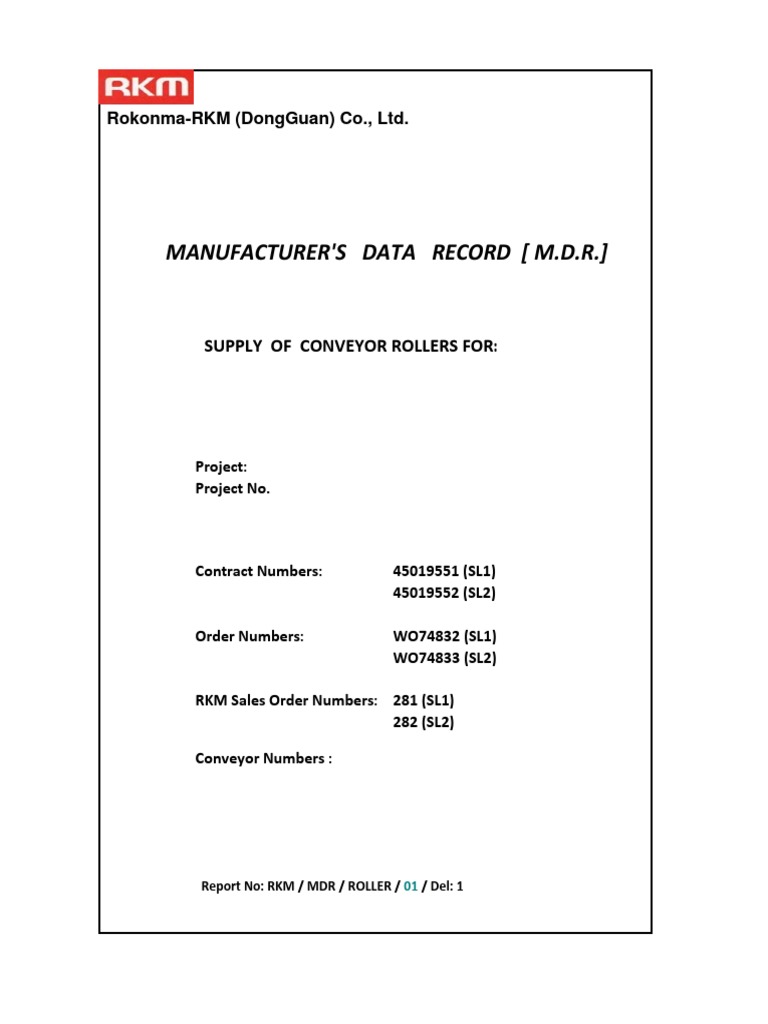 RKM

Rokonma-RKM (DongGuan) Co., Ltd.

MANUFACTURER'S DATA RECORD [ M.D.R.]

SUPPLY OF CONVEYOR ROLLERS FOR:

Project:
Project No.

Contract Numbers: 45019551 (SL1)
45019552 (SL2)

Order Numbers: WO74832 (SL1)
WO74833 (SL2)

RKM Sales Order Numbers: 281 (SL1)
282 (SL2)

Conveyor Numbers :

Report No: RKM / MDR / ROLLER / 01 / Del: 1